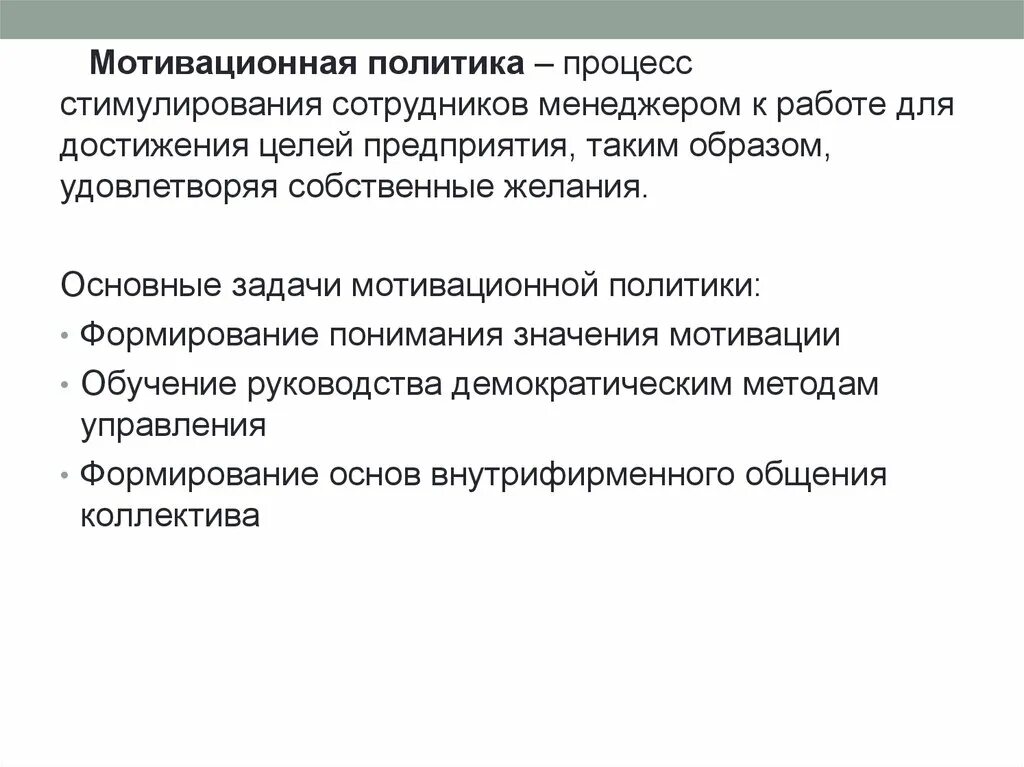 Мотивационная политика – процесс стимулирования сотрудников менеджером к работе для достижения целей предприятия, таким образом, удовлетворяя собственные желания.

Основные задачи мотивационной политики:
• Формирование понимания значения мотивации
• Обучение руководства демократическим методам управления
• Формирование основ внутрифирменного общения коллектива